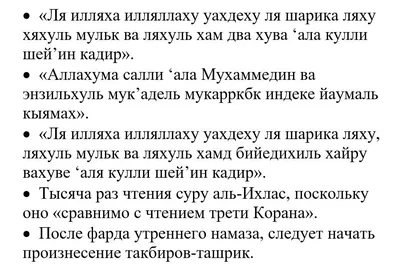 • «Ля илляха илляллаху уахдеху ля шарика ляху хяхуль мульк ва ляхуль хам два хува ‘ала кулли шей’ин кадир».
• «Аллахума салли ‘ала Мухаммедин ва энзильхуль мук’адель мукарркбк индеке йаумаль кыямах».
• «Ля илляха илляллаху уахдеху ля шарика ляху, ляхуль мульк ва ляхуль хамд бийедихиль хайру вахуве ‘аля кулли шей’ин кадир».
• Тысяча раз чтения суру аль-Ихлас, поскольку оно «сравнимо с чтением трети Корана».
• После фарда утреннего намаза, следует начать произнесение такбиров-ташрик.